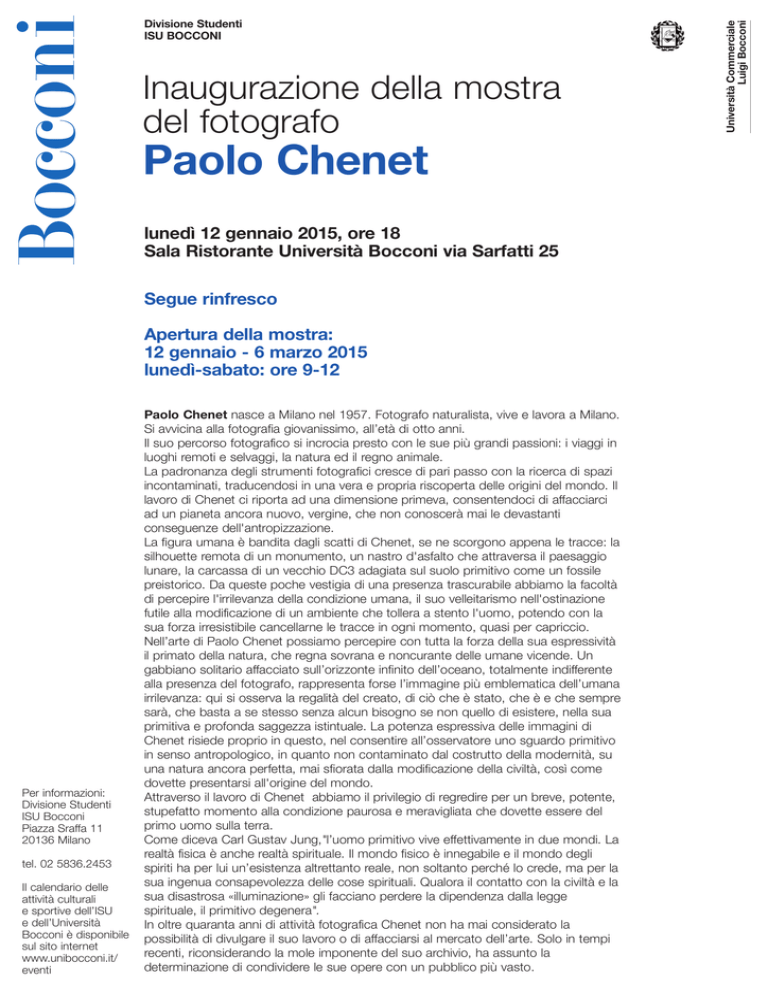 Bocconi

Divisione Studenti
ISU BOCCONI

Università Commerciale Luigi Bocconi

Inaugurazione della mostra del fotografo
Paolo Chenet

lunedì 12 gennaio 2015, ore 18
Sala Ristorante Università Bocconi via Sarfatti 25

Segue rinfresco

Apertura della mostra:
12 gennaio - 6 marzo 2015
lunedì-sabato: ore 9-12

Paolo Chenet nasce a Milano nel 1957. Fotografo naturalista, vive e lavora a Milano. Si avvicina alla fotografia giovanissimo, all'età di otto anni.
Il suo percorso fotografico si incrocia presto con le sue più grandi passioni: i viaggi in luoghi remoti e selvaggi, la natura ed il regno animale.
La padronanza degli strumenti fotografici cresce di pari passo con la ricerca di spazi incontaminati, traducendosi in una vera e propria riscoperta delle origini del mondo. Il lavoro di Chenet ci riporta ad una dimensione primeva, consentendoci di affacciarci ad un pianeta ancora nuovo, vergine, che non conoscerà mai le devastanti conseguenze dell'antropizzazione.
La figura umana è bandita dagli scatti di Chenet, se ne scorgono appena le tracce: la silhouette remota di un monumento, un nastro d'asfalto che attraversa il paesaggio lunare, la carcassa di un vecchio DC3 adagiata sul suolo primitivo come un fossile preistorico. Da queste poche vestigia di una presenza trascurabile abbiamo la facoltà di percepire l'irrilevanza della condizione umana, il suo velleitarismo nell'ostinazione futile alla modificazione di un ambiente che tollera a stento l'uomo, potendo con la sua forza irresistibile cancellarne le tracce in ogni momento, quasi per capriccio.
Nell'arte di Paolo Chenet possiamo percepire con tutta la forza della sua espressività il primato della natura, che regna sovrana e noncurante delle umane vicende. Un gabbiano solitario affacciato sull'orizzonte infinito dell'oceano, totalmente indifferente alla presenza del fotografo, rappresenta forse l'immagine più emblematica dell'umana irrilevanza: qui si osserva la regalità del creato, di ciò che è stato, che è e che sempre sarà, che basta a se stesso senza alcun bisogno se non quello di esistere, nella sua primitiva e profonda saggezza istintuale. La potenza espressiva delle immagini di Chenet risiede proprio in questo, nel consentire all'osservatore uno sguardo primitivo in senso antropologico, in quanto non contaminato dal costrutto della modernità, su una natura ancora perfetta, mai sfiorata dalla modificazione della civiltà, così come dovette presentarsi all'origine del mondo.
Attraverso il lavoro di Chenet abbiamo il privilegio di regredire per un breve, potente, stupefatto momento alla condizione paurosa e meravigliata che dovette essere del primo uomo sulla terra.
Come diceva Carl Gustav Jung,"l'uomo primitivo vive effettivamente in due mondi. La realtà fisica è anche realtà spirituale. Il mondo fisico è innegabile e il mondo degli spiriti ha per lui un'esistenza altrettanto reale, non soltanto perché lo crede, ma per la sua ingenua consapevolezza delle cose spirituali. Qualora il contatto con la civiltà e la sua disastrosa «illuminazione» gli facciano perdere la dipendenza dalla legge spirituale, il primitivo degenera".
In oltre quaranta anni di attività fotografica Chenet non ha mai considerato la possibilità di divulgare il suo lavoro o di affacciarsi al mercato dell'arte. Solo in tempi recenti, riconsiderando la mole imponente del suo archivio, ha assunto la determinazione di condividere le sue opere con un pubblico più vasto.

Per informazioni:
Divisione Studenti
ISU Bocconi
Piazza Sraffa 11
20136 Milano

tel. 02 5836.2453

Il calendario delle attività culturali e sportive dell'ISU e dell'Università Bocconi è disponibile sul sito internet www.unibocconi.it/eventi